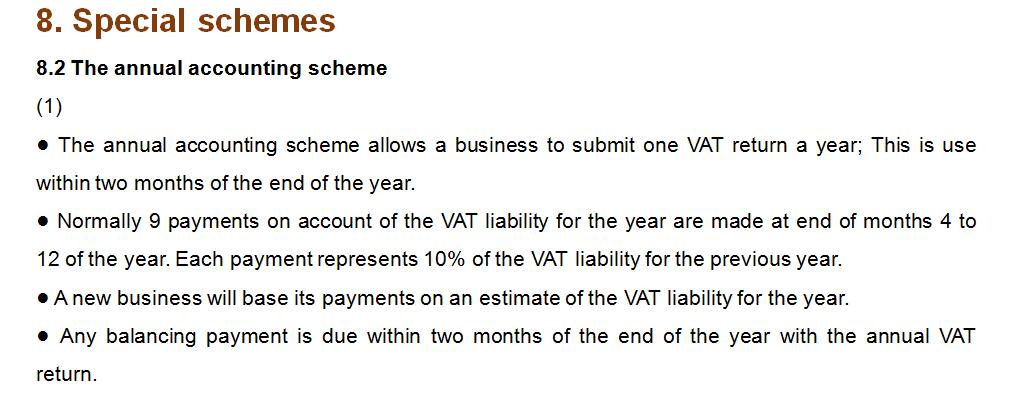 8. Special schemes

8.2 The annual accounting scheme

(1)

● The annual accounting scheme allows a business to submit one VAT return a year; This is use within two months of the end of the year.

● Normally 9 payments on account of the VAT liability for the year are made at end of months 4 to 12 of the year. Each payment represents 10% of the VAT liability for the previous year.

● A new business will base its payments on an estimate of the VAT liability for the year.

● Any balancing payment is due within two months of the end of the year with the annual VAT return.